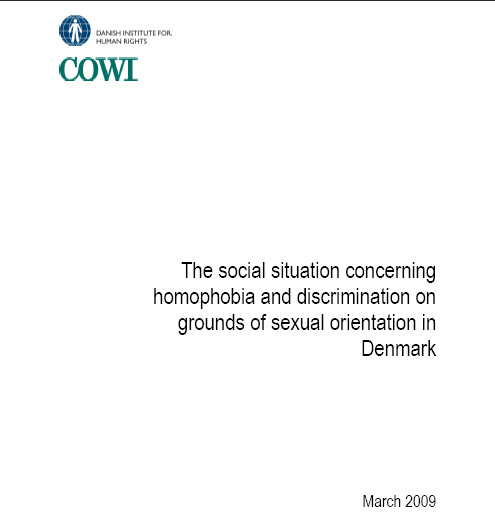 DANISH INSTITUTE FOR HUMAN RIGHTS

COWI

The social situation concerning homophobia and discrimination on grounds of sexual orientation in Denmark

March 2009